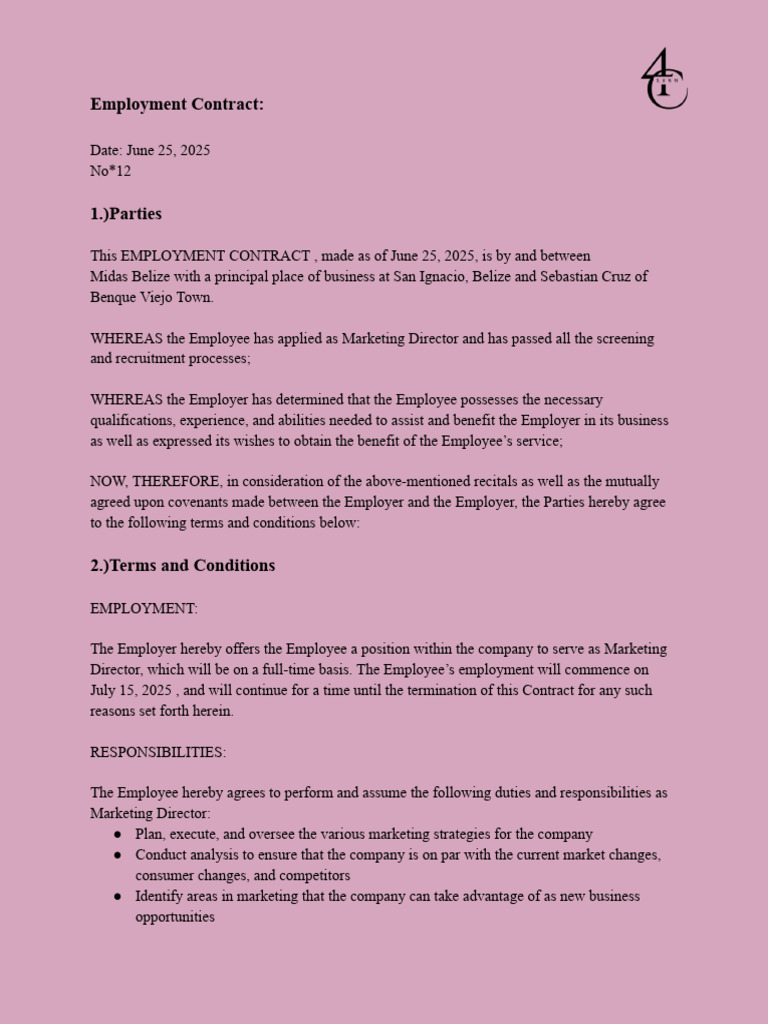 Employment Contract:

Date: June 25, 2025
No*12

1.)Parties

This EMPLOYMENT CONTRACT , made as of June 25, 2025, is by and between Midas Belize with a principal place of business at San Ignacio, Belize and Sebastian Cruz of Benque Viejo Town.

WHEREAS the Employee has applied as Marketing Director and has passed all the screening and recruitment processes;

WHEREAS the Employer has determined that the Employee possesses the necessary qualifications, experience, and abilities needed to assist and benefit the Employer in its business as well as expressed its wishes to obtain the benefit of the Employee's service;

NOW, THEREFORE, in consideration of the above-mentioned recitals as well as the mutually agreed upon covenants made between the Employer and the Employer, the Parties hereby agree to the following terms and conditions below:

2.)Terms and Conditions

EMPLOYMENT:

The Employer hereby offers the Employee a position within the company to serve as Marketing Director, which will be on a full-time basis. The Employee's employment will commence on July 15, 2025 , and will continue for a time until the termination of this Contract for any such reasons set forth herein.

RESPONSIBILITIES:

The Employee hereby agrees to perform and assume the following duties and responsibilities as Marketing Director:
• Plan, execute, and oversee the various marketing strategies for the company
• Conduct analysis to ensure that the company is on par with the current market changes, consumer changes, and competitors
• Identify areas in marketing that the company can take advantage of as new business opportunities